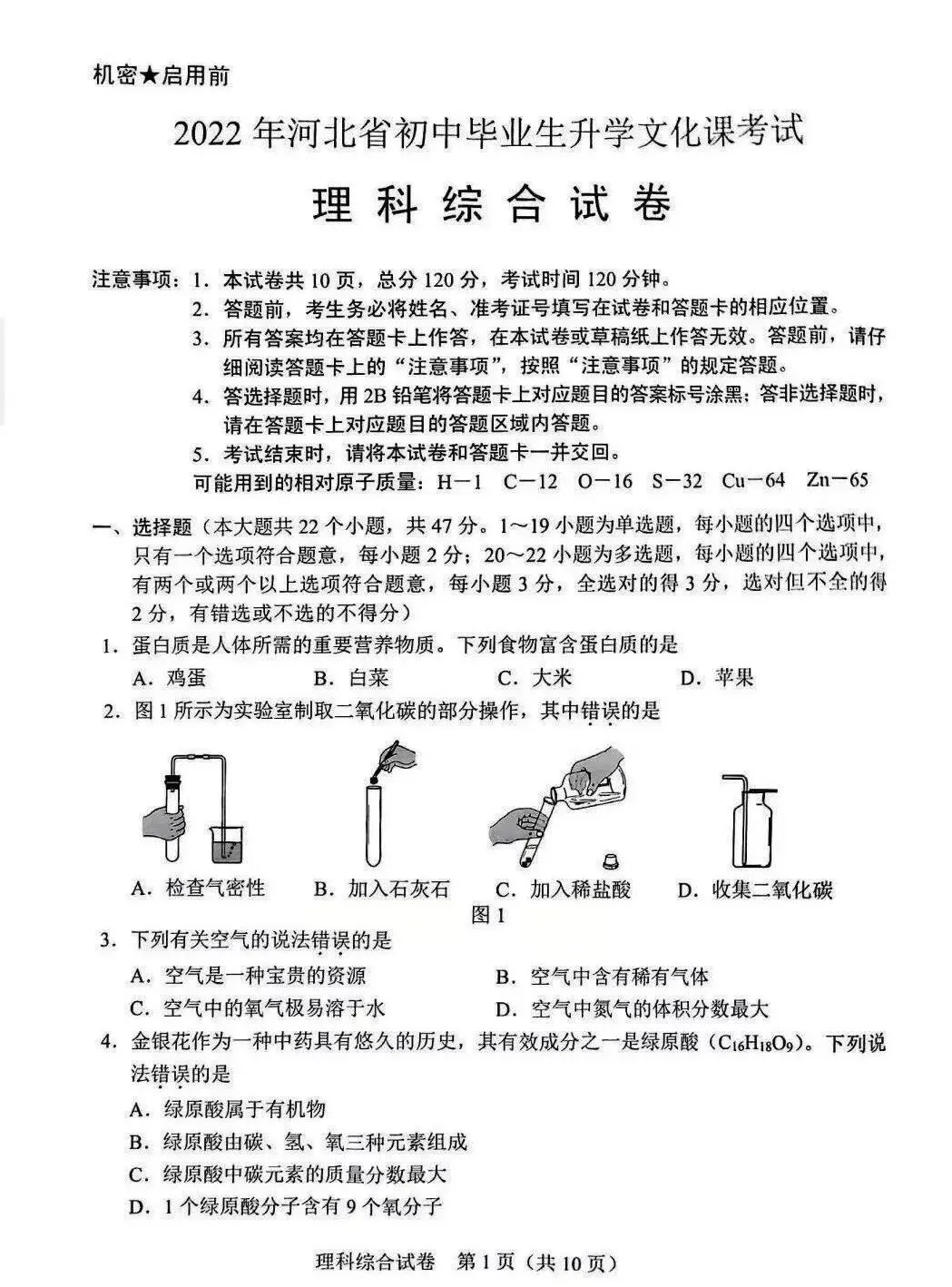 机密★启用前

2022年河北省初中毕业生升学文化课考试

理科综合试卷

注意事项：1.本试卷共10页，总分120分，考试时间120分钟。
2.答题前，考生务必将姓名、准考证号填写在试卷和答题卡的相应位置。
3.所有答案均在答题卡上作答，在本试卷或草稿纸上作答无效。答题前，请仔细阅读答题卡上的“注意事项”，按照“注意事项”的规定答题。
4.答选择题时，用2B铅笔将答题卡上对应题目的答案标号涂黑；答非选择题时，请在答题卡上对应题目的答题区域内答题。
5.考试结束时，请将本试卷和答题卡一并交回。
可能用到的相对原子质量：H－1 C－12 O－16 S－32 Cu－64 Zn－65

一、选择题（本大题共22个小题，共47分。1～19小题为单选题，每小题的四个选项中，只有一个选项符合题意，每小题2分；20～22小题为多选题，每小题的四个选项中，有两个或两个以上选项符合题意，每小题3分，全选对的得3分，选对但不全的得2分，有错选或不选的不得分）

1.蛋白质是人体所需的重要营养物质。下列食物富含蛋白质的是
A.鸡蛋 B.白菜 C.大米 D.苹果

2.图1所示为实验室制取二氧化碳的部分操作，其中错误的是

A.检查气密性 B.加入石灰石 C.加入稀盐酸 D.收集二氧化碳
图1

3.下列有关空气的说法错误的是
A.空气是一种宝贵的资源 B.空气中含有稀有气体
C.空气中的氧气极易溶于水 D.空气中氮气的体积分数最大

4.金银花作为一种中药具有悠久的历史，其有效成分之一是绿原酸（$C_{16}H_{18}O_9$）。下列说法错误的是
A.绿原酸属于有机物
B.绿原酸由碳、氢、氧三种元素组成
C.绿原酸中碳元素的质量分数最大
D.1个绿原酸分子含有9个氧分子

理科综合试卷 第1页（共10页）